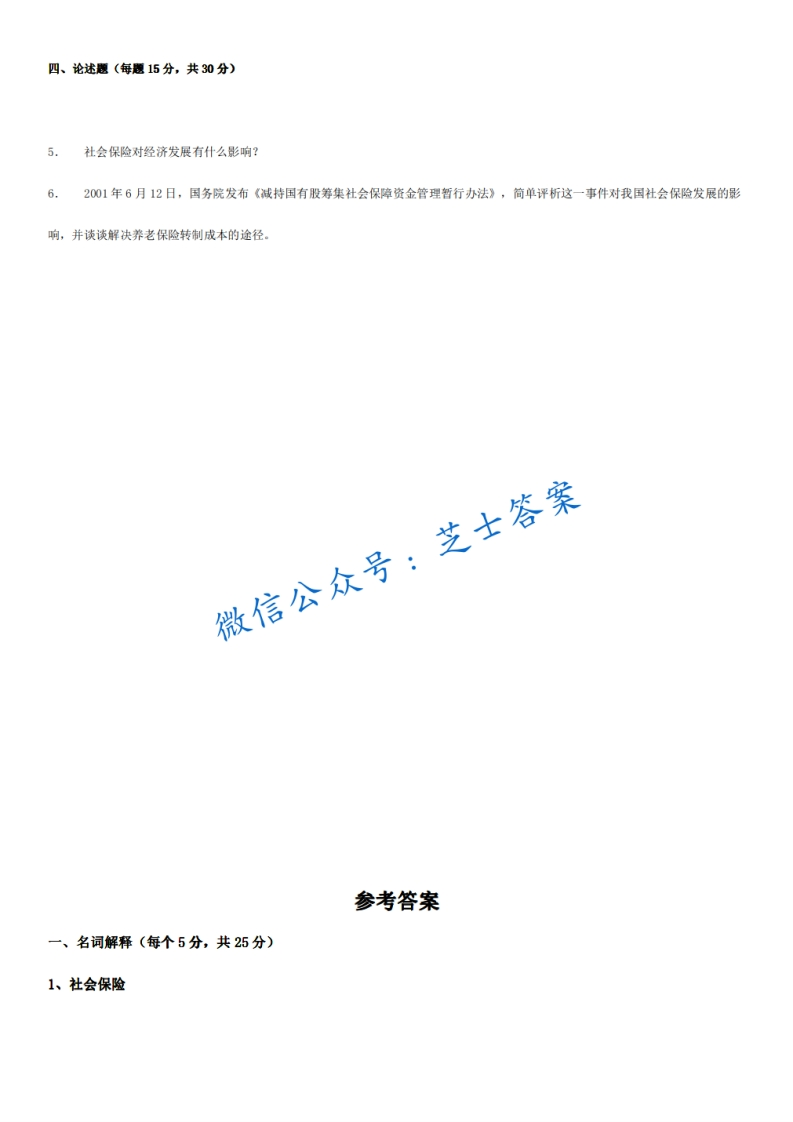 四、论述题（每题15分，共30分）

5. 社会保险对经济发展有什么影响？

6. 2001年6月12日，国务院发布《减持国有股筹集社会保障资金管理暂行办法》，简单评析这一事件对我国社会保险发展的影响，并谈谈解决养老保险转制成本的途径。

参考答案

一、名词解释（每个5分，共25分）

1、社会保险

微信公众号：芝士答案